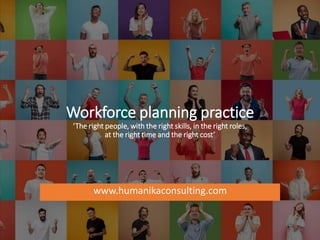 Workforce planning practice

"The right people, with the right skills, in the right roles, at the right time and the right cost"

www.humanikaconsulting.com